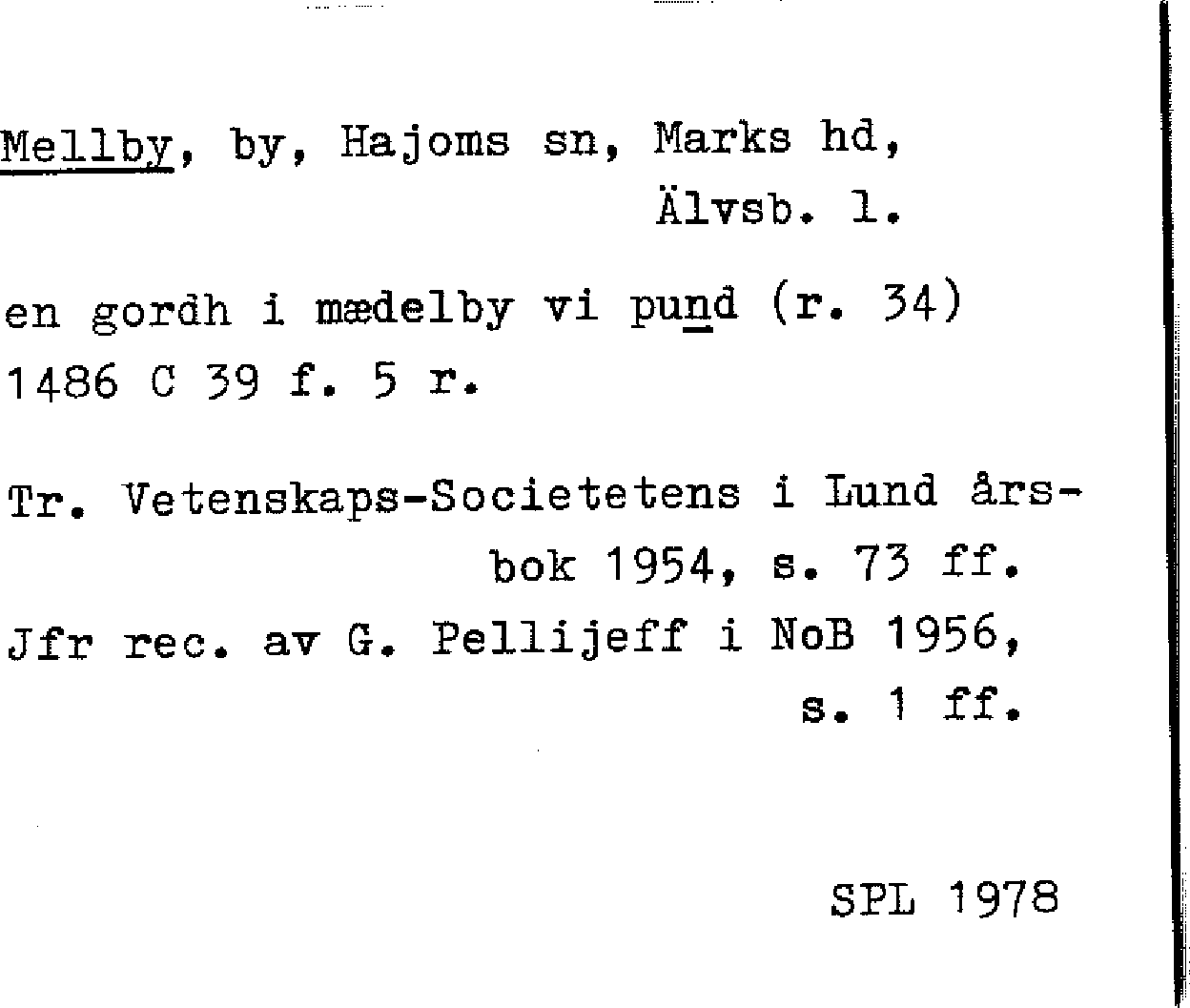 Mellby, by, Hajoms sn, Marks hd, Älvsb. l.

en gordh i mædelby vi pund (r. 34) 1486 C 39 f. 5 r.

Tr. Vetenskaps-Societetens i Lund årsbok 1954, s. 73 ff.
Jfr rec. av G. Pellijeff i NoB 1956, s. 1 ff.

SPL 1978